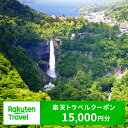 Rakuten Travel

楽天トラベルクーポン
15,000円分